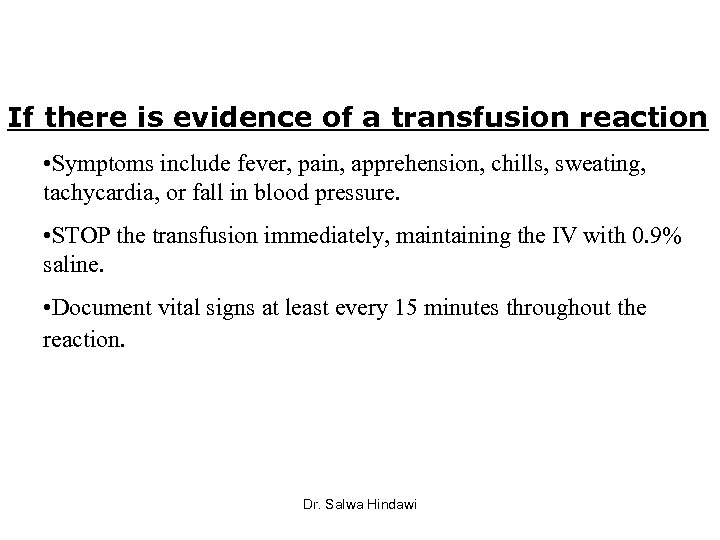 If there is evidence of a transfusion reaction

•Symptoms include fever, pain, apprehension, chills, sweating, tachycardia, or fall in blood pressure.

•STOP the transfusion immediately, maintaining the IV with 0.9% saline.

•Document vital signs at least every 15 minutes throughout the reaction.

Dr. Salwa Hindawi